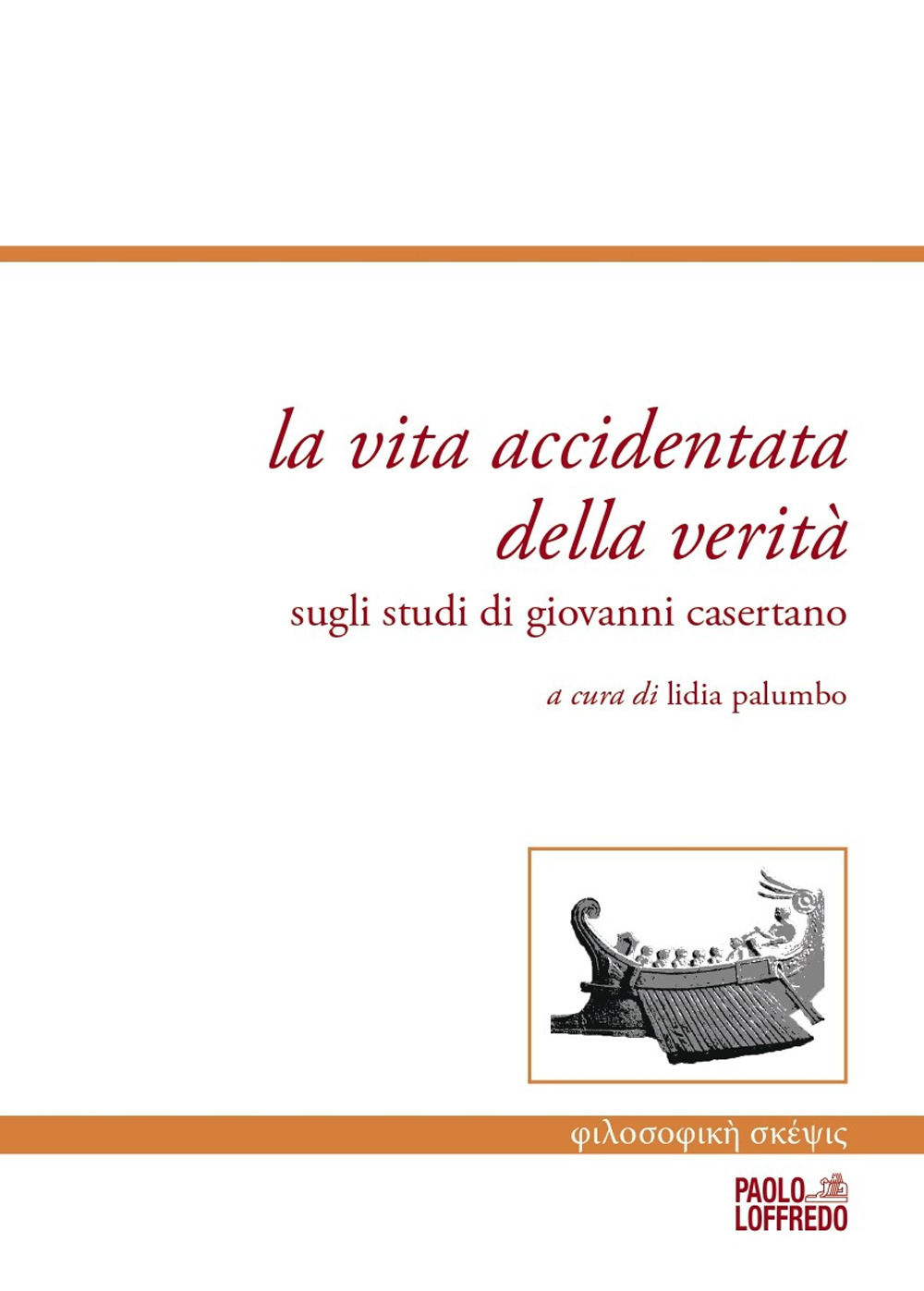 la vita accidentata della verità

sugli studi di giovanni casertano

a cura di lidia palumbo

φιλοσοφικὴ σκέψις

PAOLO LOFFREDO